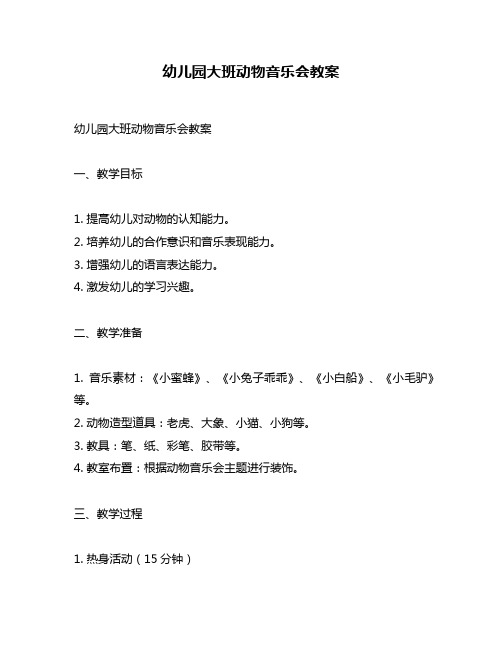 幼儿园大班动物音乐会教案

幼儿园大班动物音乐会教案

一、教学目标

1. 提高幼儿对动物的认知能力。
2. 培养幼儿的合作意识和音乐表现能力。
3. 增强幼儿的语言表达能力。
4. 激发幼儿的学习兴趣。

二、教学准备

1. 音乐素材：《小蜜蜂》、《小兔子乖乖》、《小白船》、《小毛驴》等。
2. 动物造型道具：老虎、大象、小猫、小狗等。
3. 教具：笔、纸、彩笔、胶带等。
4. 教室布置：根据动物音乐会主题进行装饰。

三、教学过程

1. 热身活动（15 分钟）